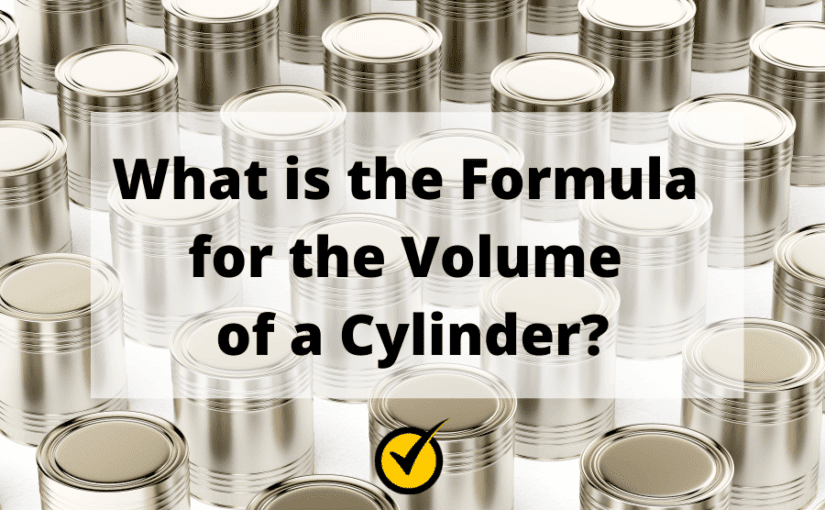 What is the Formula for the Volume of a Cylinder?